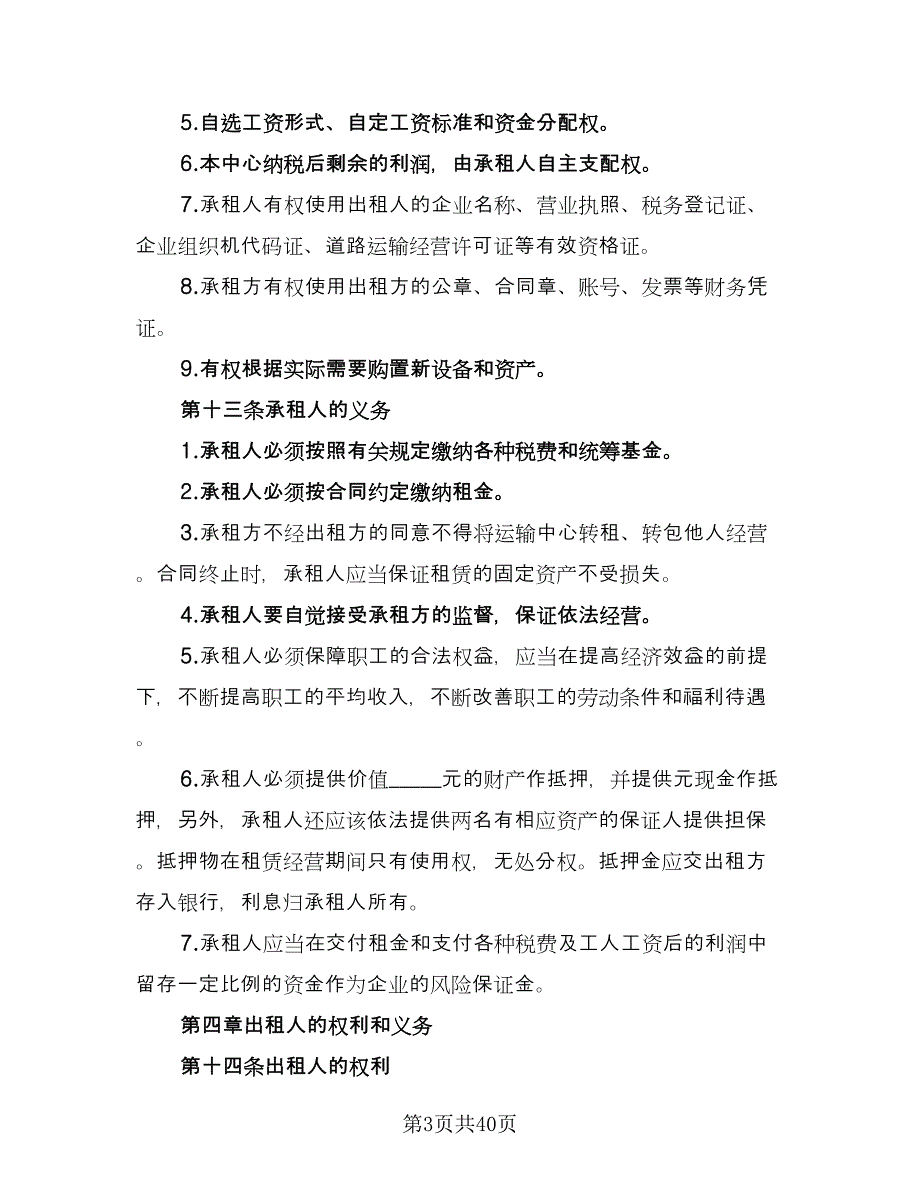 5.自选工资形式、自定工资标准和资金分配权。

6.本中心纳税后剩余的利润，由承租人自主支配权。

7.承租人有权使用出租人的企业名称、营业执照、税务登记证、企业组织机代码证、道路运输经营许可证等有效资格证。

8.承租方有权使用出租方的公章、合同章、账号、发票等财务凭证。

9.有权根据实际需要购置新设备和资产。

第十三条承租人的义务

1.承租人必须按照有关规定缴纳各种税费和统筹基金。

2.承租人必须按合同约定缴纳租金。

3.承租方不经出租方的同意不得将运输中心转租、转包他人经营。合同终止时，承租人应当保证租赁的固定资产不受损失。

4.承租人要自觉接受承租方的监督，保证依法经营。

5.承租人必须保障职工的合法权益，应当在提高经济效益的前提下，不断提高职工的平均收入，不断改善职工的劳动条件和福利待遇。

6.承租人必须提供价值_____元的财产作抵押，并提供元现金作抵押，另外，承租人还应该依法提供两名有相应资产的保证人提供担保。抵押物在租赁经营期间只有使用权，无处分权。抵押金应交出租方存入银行，利息归承租人所有。

7.承租人应当在交付租金和支付各种税费及工人工资后的利润中留存一定比例的资金作为企业的风险保证金。

第四章出租人的权利和义务

第十四条出租人的权利

第3页共40页